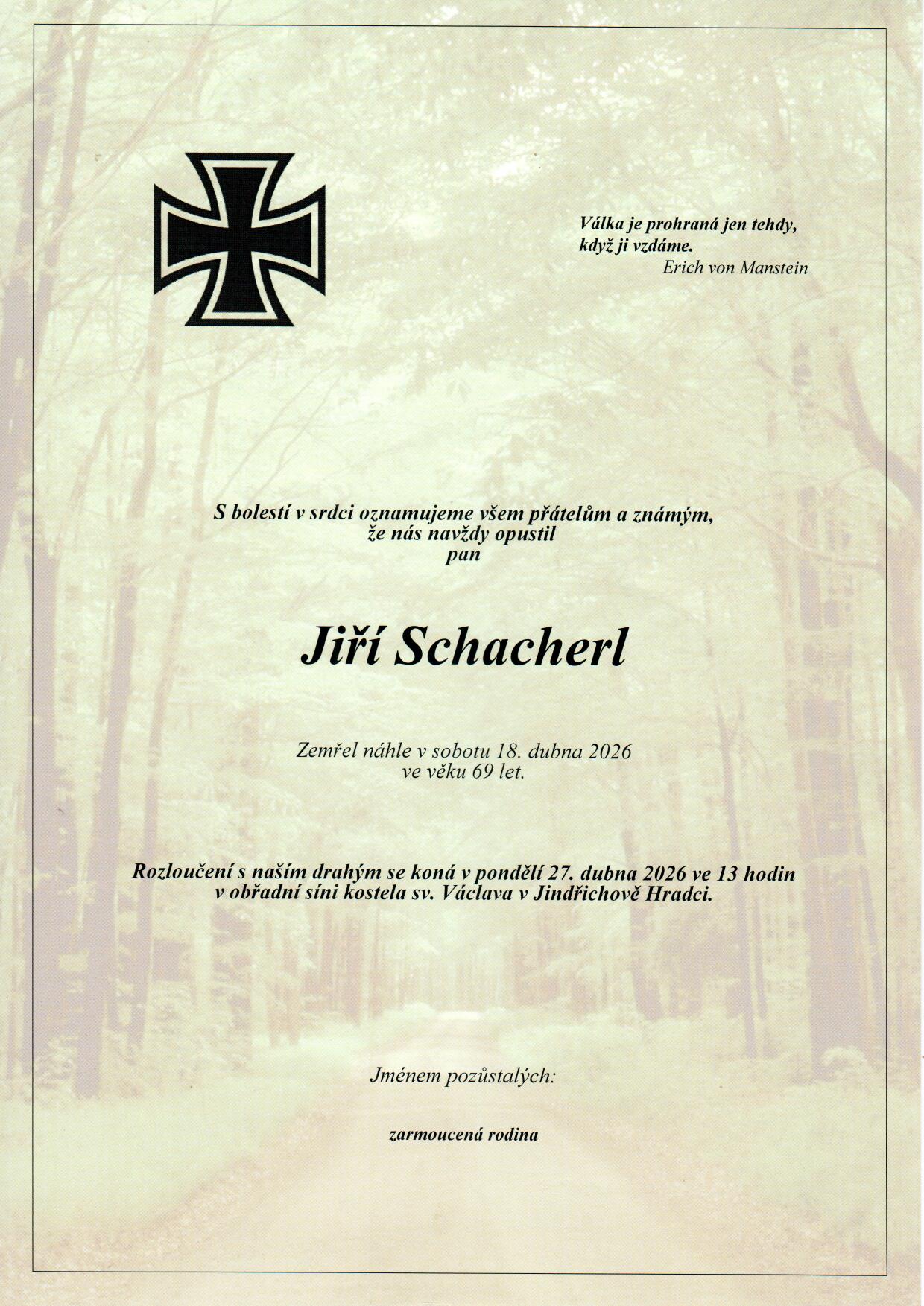 Válka je prohraná jen tehdy,
když ji vzdáme.
Erich von Manstein

S bolestí v srdci oznamujeme všem přátelům a známým,
že nás navždy opustil
pan

Jiří Schacherl

Zemřel náhle v sobotu 18. dubna 2026
ve věku 69 let.

Rozloučení s naším drahým se koná v pondělí 27. dubna 2026 ve 13 hodin
v obřadní síni kostela sv. Václava v Jindřichově Hradci.

Jménem pozůstalých:

zarmoucená rodina